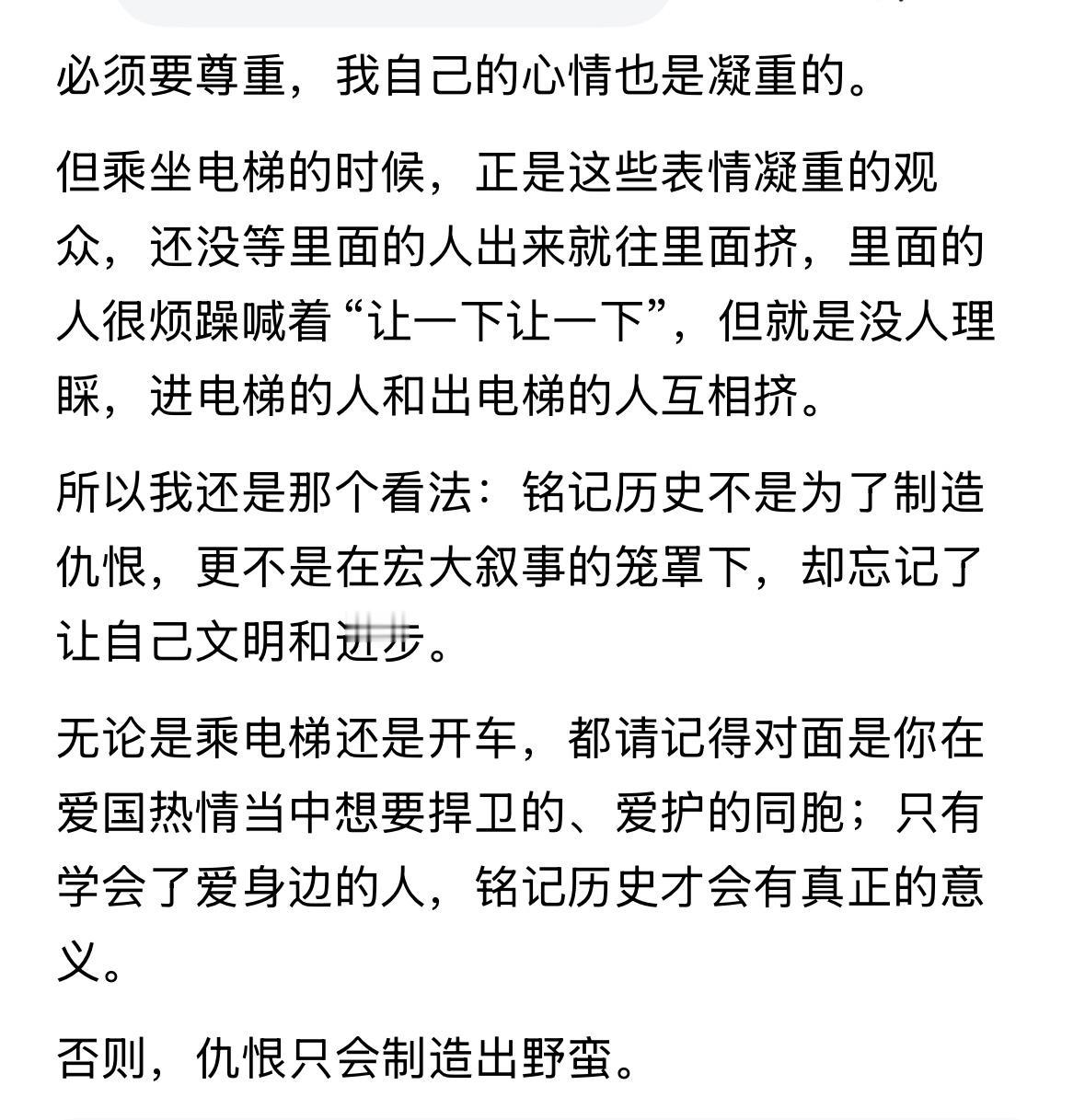 必须要尊重，我自己的心情也是凝重的。

但乘坐电梯的时候，正是这些表情凝重的观众，还没等里面的人出来就往里面挤，里面的人很烦躁喊着“让一下让一下”，但就是没人理睬，进电梯的人和出电梯的人互相挤。

所以我还是那个看法：铭记历史不是为了制造仇恨，更不是在宏大叙事的笼罩下，却忘记了让自己文明和进步。

无论是乘电梯还是开车，都请记得对面是你在爱国热情当中想要捍卫的、爱护的同胞；只有学会了爱身边的人，铭记历史才会有真正的意义。

否则，仇恨只会制造出野蛮。